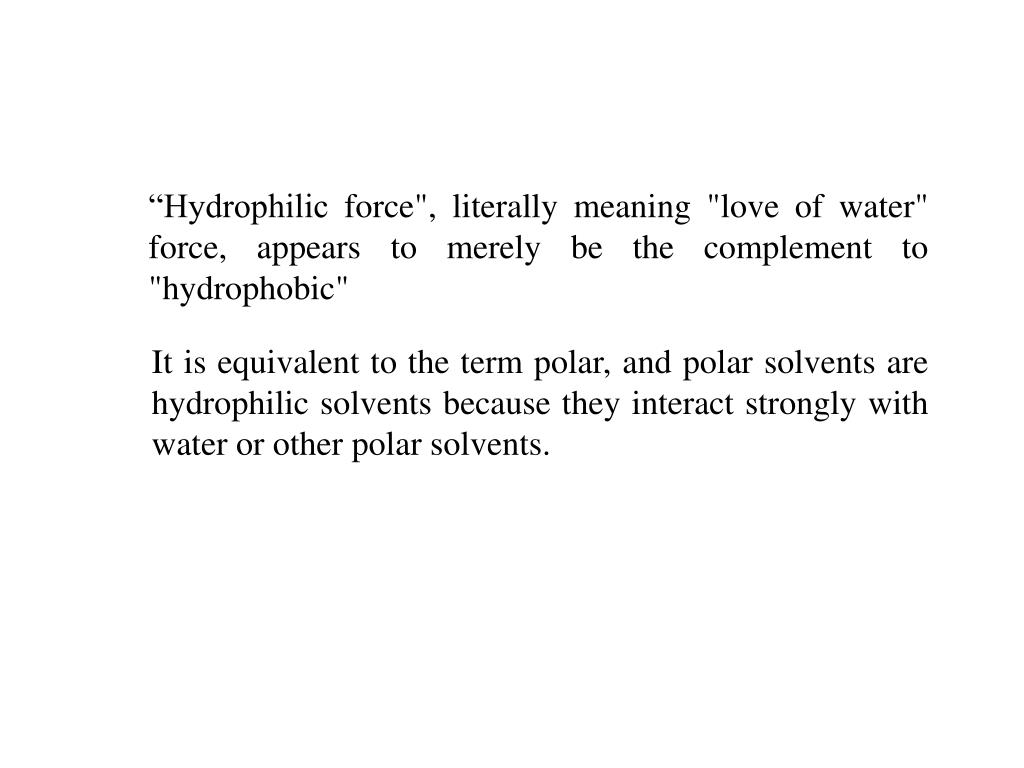 “Hydrophilic force", literally meaning "love of water" force, appears to merely be the complement to "hydrophobic"

It is equivalent to the term polar, and polar solvents are hydrophilic solvents because they interact strongly with water or other polar solvents.